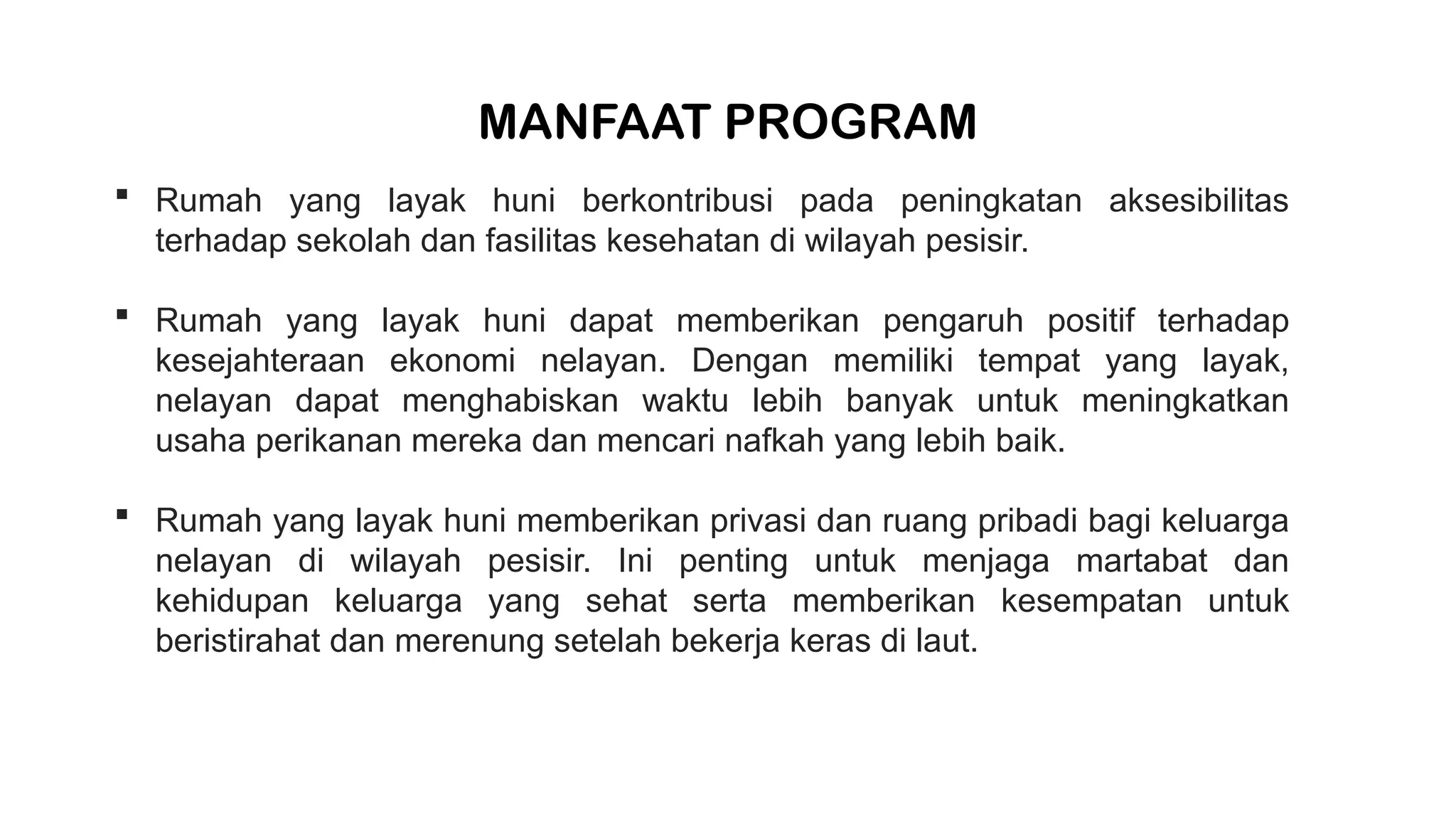 MANFAAT PROGRAM

▪ Rumah yang layak huni berkontribusi pada peningkatan aksesibilitas terhadap sekolah dan fasilitas kesehatan di wilayah pesisir.

▪ Rumah yang layak huni dapat memberikan pengaruh positif terhadap kesejahteraan ekonomi nelayan. Dengan memiliki tempat yang layak, nelayan dapat menghabiskan waktu lebih banyak untuk meningkatkan usaha perikanan mereka dan mencari nafkah yang lebih baik.

▪ Rumah yang layak huni memberikan privasi dan ruang pribadi bagi keluarga nelayan di wilayah pesisir. Ini penting untuk menjaga martabat dan kehidupan keluarga yang sehat serta memberikan kesempatan untuk beristirahat dan merenung setelah bekerja keras di laut.